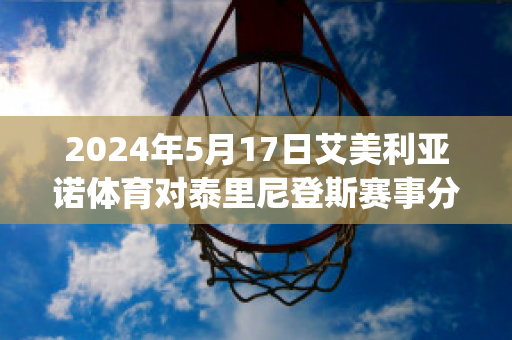 2024年5月17日艾美利亚诺体育对泰里尼登斯赛事分